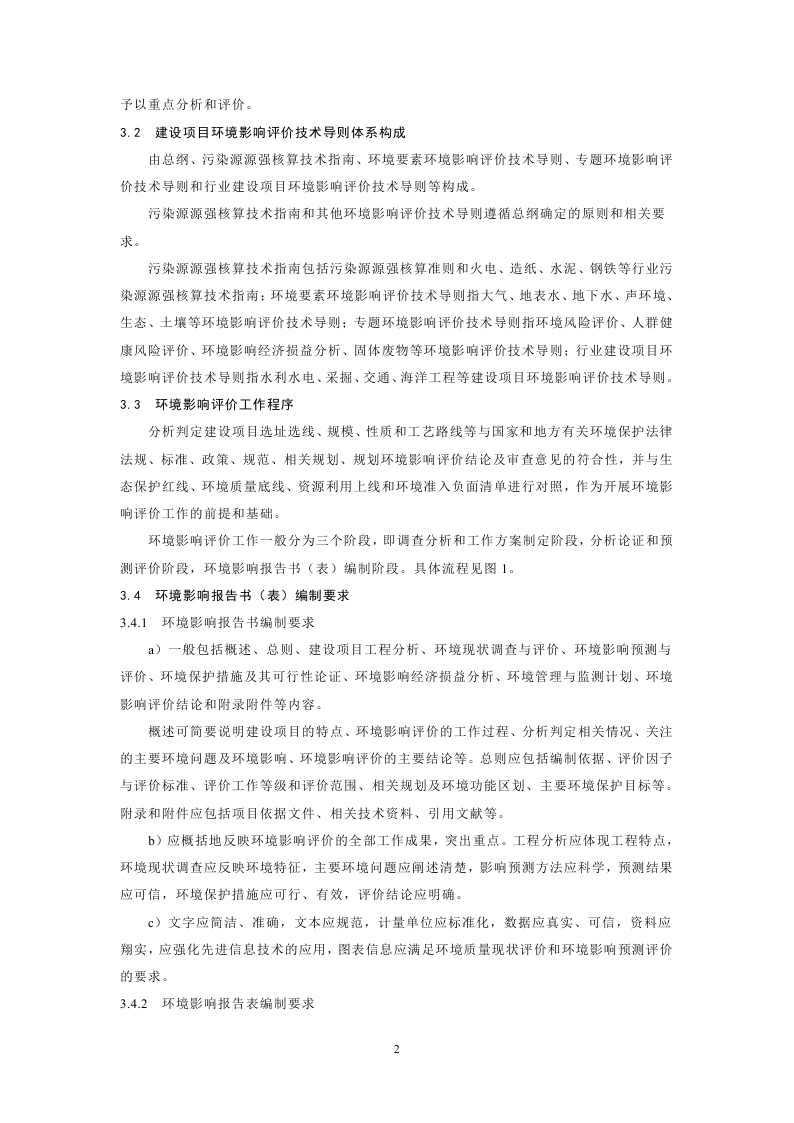 予以重点分析和评价。

3.2 建设项目环境影响评价技术导则体系构成

由总纲、污染源源强核算技术指南、环境要素环境影响评价技术导则、专题环境影响评价技术导则和行业建设项目环境影响评价技术导则等构成。

污染源源强核算技术指南和其他环境影响评价技术导则遵循总纲确定的原则和相关要求。

污染源源强核算技术指南包括污染源源强核算准则和火电、造纸、水泥、钢铁等行业污染源源强核算技术指南；环境要素环境影响评价技术导则指大气、地表水、地下水、声环境、生态、土壤等环境影响评价技术导则；专题环境影响评价技术导则指环境风险评价、人群健康风险评价、环境影响经济损益分析、固体废物等环境影响评价技术导则；行业建设项目环境影响评价技术导则指水利水电、采掘、交通、海洋工程等建设项目环境影响评价技术导则。

3.3 环境影响评价工作程序

分析判定建设项目选址选线、规模、性质和工艺路线等与国家和地方有关环境保护法律法规、标准、政策、规范、相关规划、规划环境影响评价结论及审查意见的符合性，并与生态保护红线、环境质量底线、资源利用上线和环境准入负面清单进行对照，作为开展环境影响评价工作的前提和基础。

环境影响评价工作一般分为三个阶段，即调查分析和工作方案制定阶段，分析论证和预测评价阶段，环境影响报告书（表）编制阶段。具体流程见图 1。

3.4 环境影响报告书（表）编制要求

3.4.1 环境影响报告书编制要求

a）一般包括概述、总则、建设项目工程分析、环境现状调查与评价、环境影响预测与评价、环境保护措施及其可行性论证、环境影响经济损益分析、环境管理与监测计划、环境影响评价结论和附录附件等内容。

概述可简要说明建设项目的特点、环境影响评价的工作过程、分析判定相关情况、关注的主要环境问题及环境影响、环境影响评价的主要结论等。总则应包括编制依据、评价因子与评价标准、评价工作等级和评价范围、相关规划及环境功能区划、主要环境保护目标等。附录和附件应包括项目依据文件、相关技术资料、引用文献等。

b）应概括地反映环境影响评价的全部工作成果，突出重点。工程分析应体现工程特点，环境现状调查应反映环境特征，主要环境问题应阐述清楚，影响预测方法应科学，预测结果应可信，环境保护措施应可行、有效，评价结论应明确。

c）文字应简洁、准确，文本应规范，计量单位应标准化，数据应真实、可信，资料应翔实，应强化先进信息技术的应用，图表信息应满足环境质量现状评价和环境影响预测评价的要求。

3.4.2 环境影响报告表编制要求

2